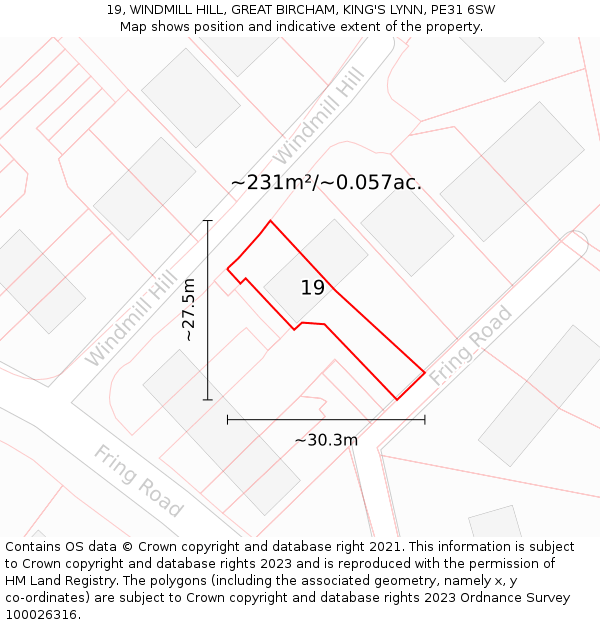 19, WINDMILL HILL, GREAT BIRCHAM, KING'S LYNN, PE31 6SW
Map shows position and indicative extent of the property.

Windmill Hill

~231m²/~0.057ac.

Windmill Hill

~27.5m

19

Fring Road

~30.3m

Fring Road

Contains OS data © Crown copyright and database right 2021. This information is subject to Crown copyright and database rights 2023 and is reproduced with the permission of HM Land Registry. The polygons (including the associated geometry, namely x, y co-ordinates) are subject to Crown copyright and database rights 2023 Ordnance Survey 100026316.